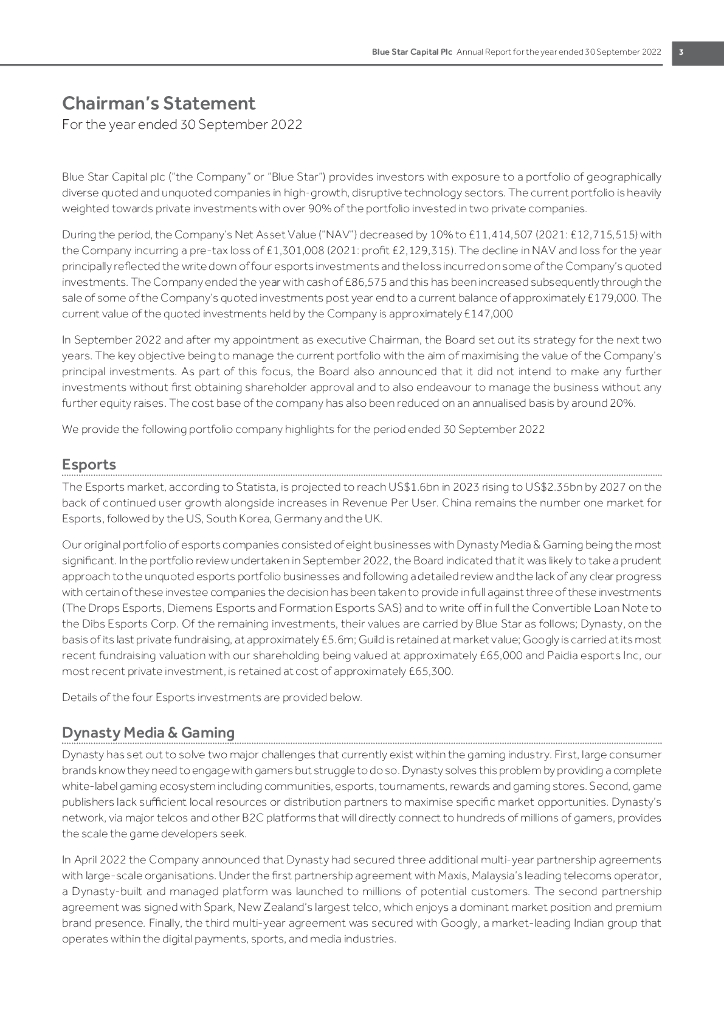 Blue Star Capital Plc Annual Report for the year ended 30 September 2022 3

Chairman's Statement
For the year ended 30 September 2022

Blue Star Capital plc ("the Company" or "Blue Star") provides investors with exposure to a portfolio of geographically diverse quoted and unquoted companies in high-growth, disruptive technology sectors. The current portfolio is heavily weighted towards private investments with over 90% of the portfolio invested in two private companies.

During the period, the Company's Net Asset Value ("NAV") decreased by 10% to £11,414,507 (2021: £12,715,515) with the Company incurring a pre-tax loss of £1,301,008 (2021: profit £2,129,315). The decline in NAV and loss for the year principally reflected the write down of four esports investments and the loss incurred on some of the Company's quoted investments. The Company ended the year with cash of £86,575 and this has been increased subsequently through the sale of some of the Company's quoted investments post year end to a current balance of approximately £179,000. The current value of the quoted investments held by the Company is approximately £147,000

In September 2022 and after my appointment as executive Chairman, the Board set out its strategy for the next two years. The key objective being to manage the current portfolio with the aim of maximising the value of the Company's principal investments. As part of this focus, the Board also announced that it did not intend to make any further investments without first obtaining shareholder approval and to also endeavour to manage the business without any further equity raises. The cost base of the company has also been reduced on an annualised basis by around 20%.

We provide the following portfolio company highlights for the period ended 30 September 2022

Esports

The Esports market, according to Statista, is projected to reach US$1.6bn in 2023 rising to US$2.35bn by 2027 on the back of continued user growth alongside increases in Revenue Per User. China remains the number one market for Esports, followed by the US, South Korea, Germany and the UK.

Our original portfolio of esports companies consisted of eight businesses with Dynasty Media & Gaming being the most significant. In the portfolio review undertaken in September 2022, the Board indicated that it was likely to take a prudent approach to the unquoted esports portfolio businesses and following a detailed review and the lack of any clear progress with certain of these investee companies the decision has been taken to provide in full against three of these investments (The Drops Esports, Diemens Esports and Formation Esports SAS) and to write off in full the Convertible Loan Note to the Dibs Esports Corp. Of the remaining investments, their values are carried by Blue Star as follows; Dynasty, on the basis of its last private fundraising, at approximately £5.6m; Guild is retained at market value; Googly is carried at its most recent fundraising valuation with our shareholding being valued at approximately £65,000 and Paidia esports Inc, our most recent private investment, is retained at cost of approximately £65,300.

Details of the four Esports investments are provided below.

Dynasty Media & Gaming

Dynasty has set out to solve two major challenges that currently exist within the gaming industry. First, large consumer brands know they need to engage with gamers but struggle to do so. Dynasty solves this problem by providing a complete white-label gaming ecosystem including communities, esports, tournaments, rewards and gaming stores. Second, game publishers lack sufficient local resources or distribution partners to maximise specific market opportunities. Dynasty's network, via major telcos and other B2C platforms that will directly connect to hundreds of millions of gamers, provides the scale the game developers seek.

In April 2022 the Company announced that Dynasty had secured three additional multi-year partnership agreements with large-scale organisations. Under the first partnership agreement with Maxis, Malaysia's leading telecoms operator, a Dynasty-built and managed platform was launched to millions of potential customers. The second partnership agreement was signed with Spark, New Zealand's largest telco, which enjoys a dominant market position and premium brand presence. Finally, the third multi-year agreement was secured with Googly, a market-leading Indian group that operates within the digital payments, sports, and media industries.